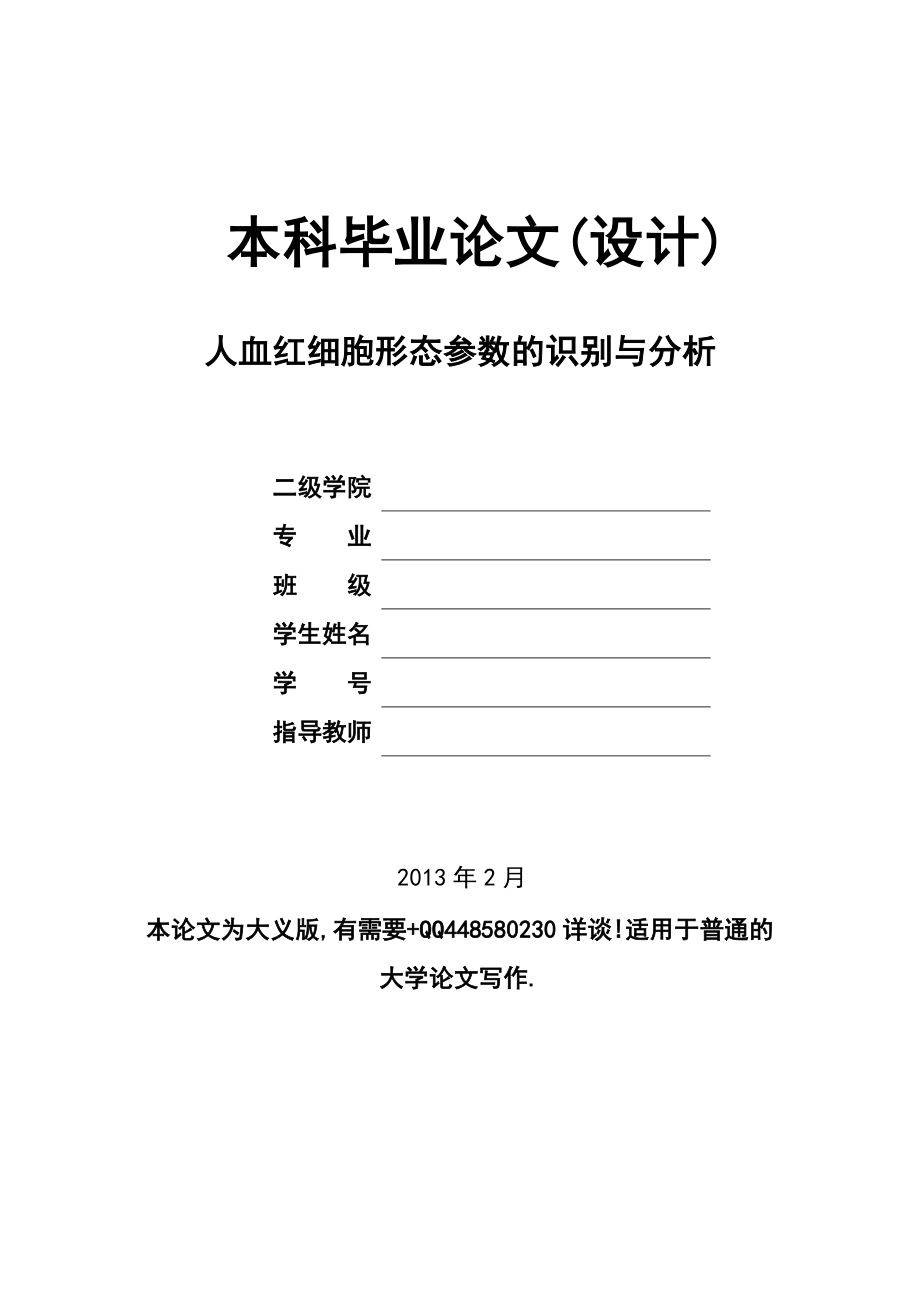 本科毕业论文(设计)

人血红细胞形态参数的识别与分析

二级学院
专 业
班 级
学生姓名
学 号
指导教师

2013 年 2 月

本论文为大义版,有需要+QQ448580230 详谈!适用于普通的大学论文写作.